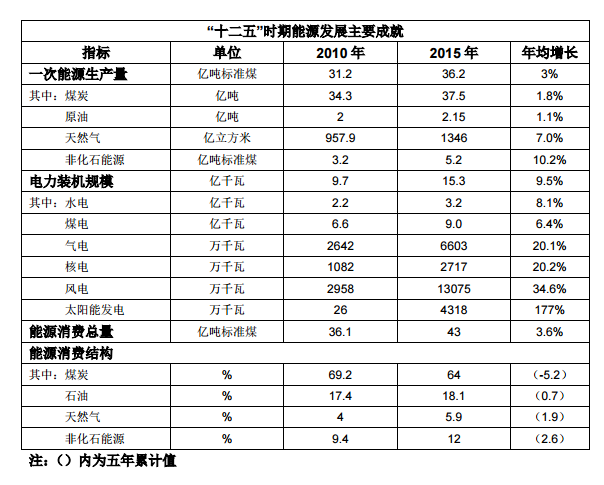 “十二五”时期能源发展主要成就

| 指标 | 单位 | 2010 年 | 2015 年 | 年均增长 |
|---|---|---|---|---|
| 一次能源生产量 | 亿吨标准煤 | 31.2 | 36.2 | 3% |
| 其中：煤炭 | 亿吨 | 34.3 | 37.5 | 1.8% |
| 原油 | 亿吨 | 2 | 2.15 | 1.1% |
| 天然气 | 亿立方米 | 957.9 | 1346 | 7.0% |
| 非化石能源 | 亿吨标准煤 | 3.2 | 5.2 | 10.2% |
| 电力装机规模 | 亿千瓦 | 9.7 | 15.3 | 9.5% |
| 其中：水电 | 亿千瓦 | 2.2 | 3.2 | 8.1% |
| 煤电 | 亿千瓦 | 6.6 | 9.0 | 6.4% |
| 气电 | 万千瓦 | 2642 | 6603 | 20.1% |
| 核电 | 万千瓦 | 1082 | 2717 | 20.2% |
| 风电 | 万千瓦 | 2958 | 13075 | 34.6% |
| 太阳能发电 | 万千瓦 | 26 | 4318 | 177% |
| 能源消费总量 | 亿吨标准煤 | 36.1 | 43 | 3.6% |
| 能源消费结构 | | | | |
| 其中：煤炭 | % | 69.2 | 64 | （-5.2） |
| 石油 | % | 17.4 | 18.1 | （0.7） |
| 天然气 | % | 4 | 5.9 | （1.9） |
| 非化石能源 | % | 9.4 | 12 | （2.6） |

注：（）内为五年累计值